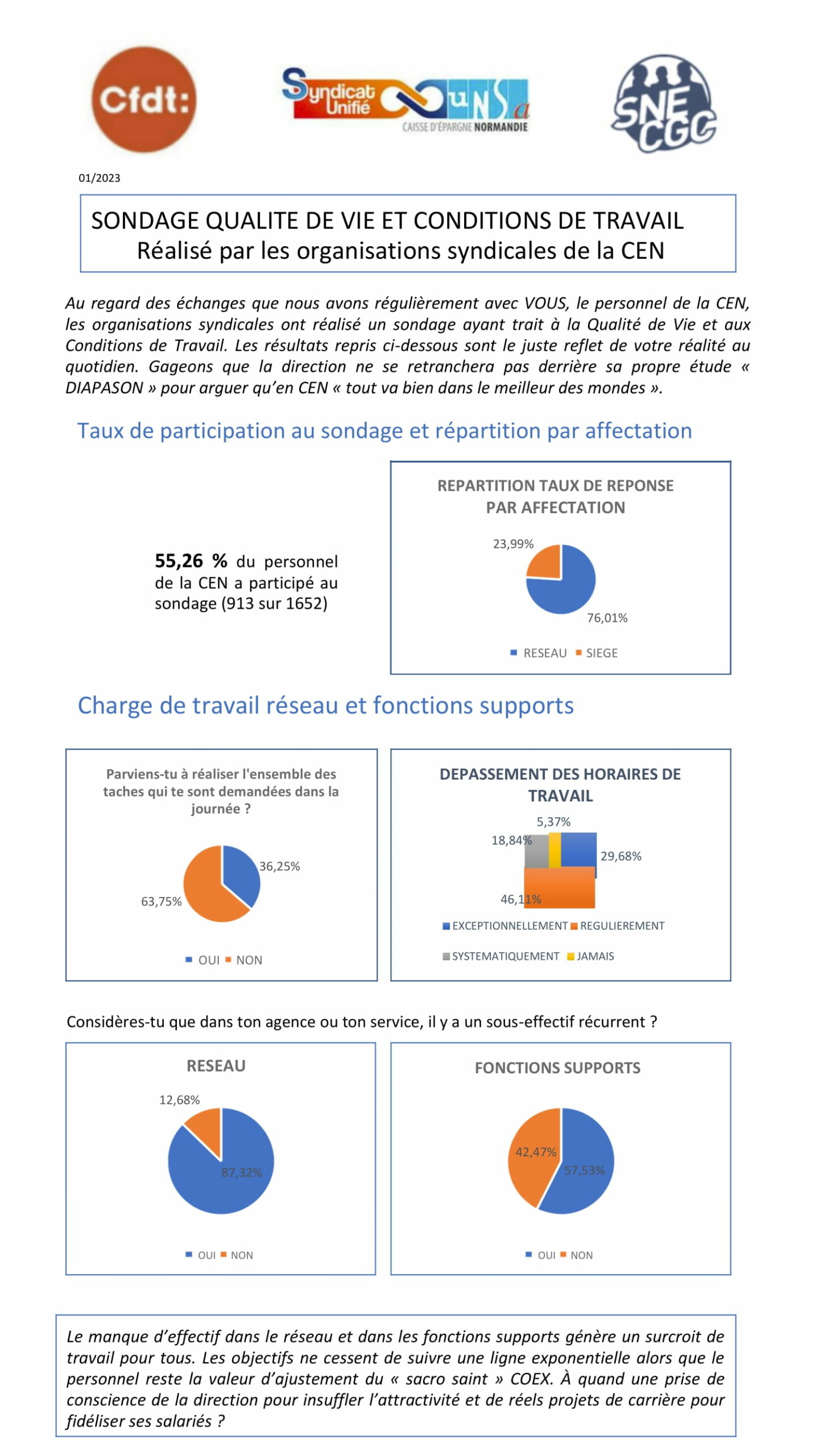 Cfdt:

Syndicat Unifié UNSa
CAISSE D'ÉPARGNE NORMANDIE

SNE CGC

01/2023

SONDAGE QUALITE DE VIE ET CONDITIONS DE TRAVAIL
Réalisé par les organisations syndicales de la CEN

Au regard des échanges que nous avons régulièrement avec VOUS, le personnel de la CEN, les organisations syndicales ont réalisé un sondage ayant trait à la Qualité de Vie et aux Conditions de Travail. Les résultats repris ci-dessous sont le juste reflet de votre réalité au quotidien. Gageons que la direction ne se retranchera pas derrière sa propre étude « DIAPASON » pour arguer qu'en CEN « tout va bien dans le meilleur des mondes ».

Taux de participation au sondage et répartition par affectation

55,26 % du personnel de la CEN a participé au sondage (913 sur 1652)

REPARTITION TAUX DE REPONSE PAR AFFECTATION

23,99%
76,01%

RESEAU SIEGE

Charge de travail réseau et fonctions supports

Parviens-tu à réaliser l'ensemble des taches qui te sont demandées dans la journée ?

36,25%
63,75%

OUI NON

DEPASSEMENT DES HORAIRES DE TRAVAIL

5,37%
18,84%
29,68%
46,11%

EXCEPTIONNELLEMENT REGULIEREMENT
SYSTEMATIQUEMENT JAMAIS

Considères-tu que dans ton agence ou ton service, il y a un sous-effectif récurrent ?

RESEAU

12,68%
87,32%

OUI NON

FONCTIONS SUPPORTS

42,47%
57,53%

OUI NON

Le manque d'effectif dans le réseau et dans les fonctions supports génère un surcroit de travail pour tous. Les objectifs ne cessent de suivre une ligne exponentielle alors que le personnel reste la valeur d'ajustement du « sacro saint » COEX. À quand une prise de conscience de la direction pour insuffler l'attractivité et de réels projets de carrière pour fidéliser ses salariés ?